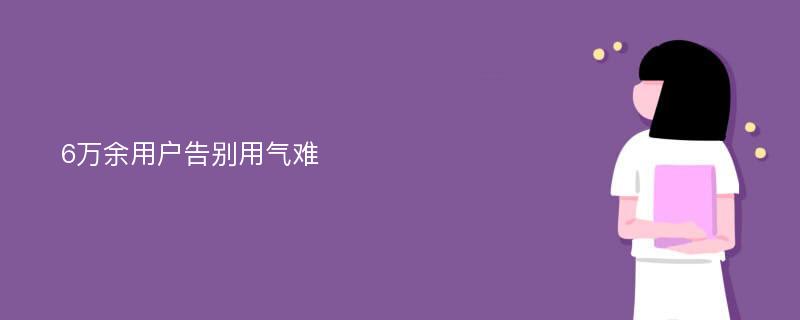 6万余用户告别用气难